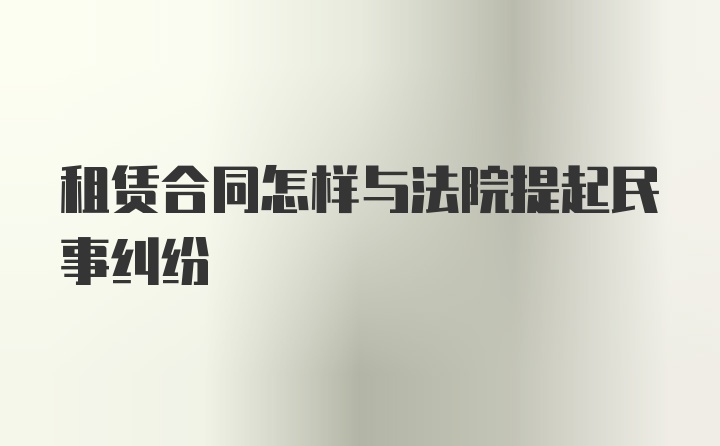 租赁合同怎样与法院提起民事纠纷